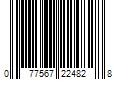 0 77567 22482 8